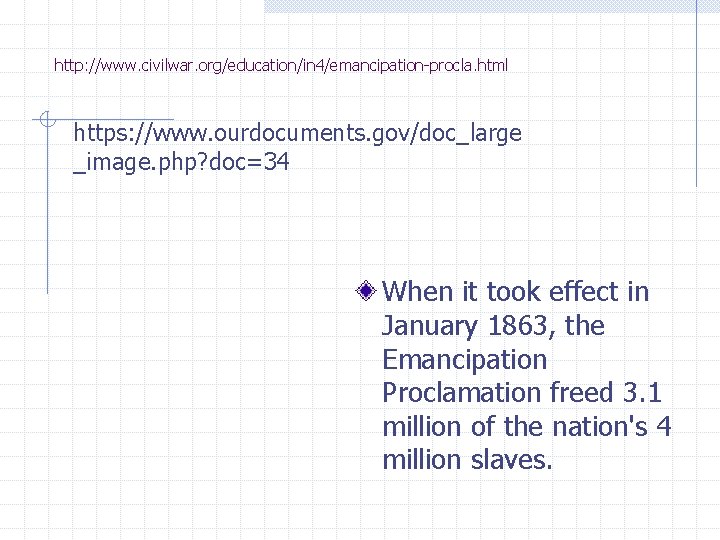 http://www.civilwar.org/education/in4/emancipation-procla.html

https://www.ourdocuments.gov/doc_large_image.php?doc=34

When it took effect in January 1863, the Emancipation Proclamation freed 3.1 million of the nation's 4 million slaves.